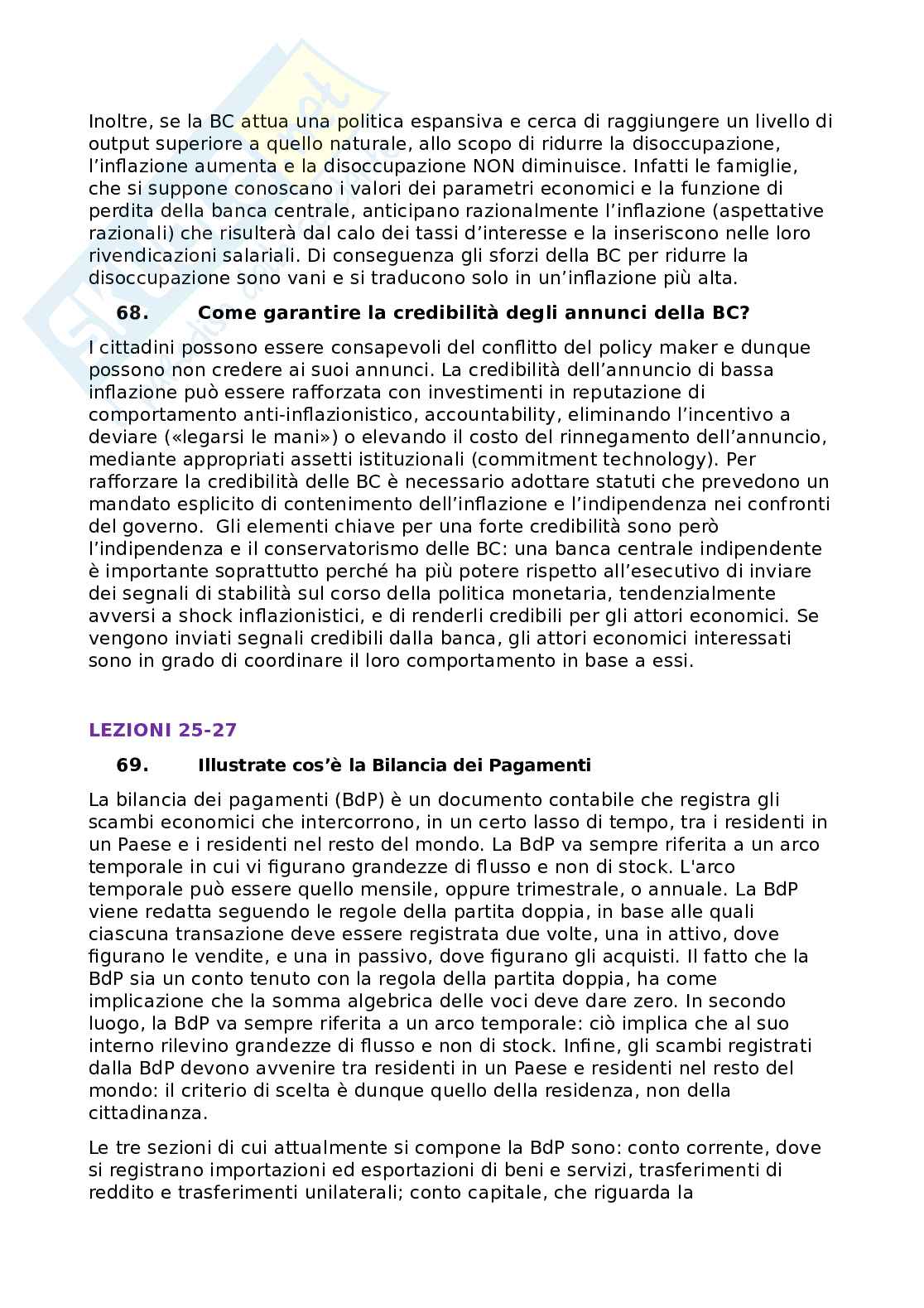 Inoltre, se la BC attua una politica espansiva e cerca di raggiungere un livello di output superiore a quello naturale, allo scopo di ridurre la disoccupazione, l'inflazione aumenta e la disoccupazione NON diminuisce. Infatti le famiglie, che si suppone conoscano i valori dei parametri economici e la funzione di perdita della banca centrale, anticipano razionalmente l'inflazione (aspettative razionali) che risulterà dal calo dei tassi d'interesse e la inseriscono nelle loro rivendicazioni salariali. Di conseguenza gli sforzi della BC per ridurre la disoccupazione sono vani e si traducono solo in un'inflazione più alta.

68. Come garantire la credibilità degli annunci della BC?

I cittadini possono essere consapevoli del conflitto del policy maker e dunque possono non credere ai suoi annunci. La credibilità dell'annuncio di bassa inflazione può essere rafforzata con investimenti in reputazione di comportamento anti-inflazionistico, accountability, eliminando l'incentivo a deviare («legarsi le mani») o elevando il costo del rinnegamento dell'annuncio, mediante appropriati assetti istituzionali (commitment technology). Per rafforzare la credibilità delle BC è necessario adottare statuti che prevedono un mandato esplicito di contenimento dell'inflazione e l'indipendenza nei confronti del governo. Gli elementi chiave per una forte credibilità sono però l'indipendenza e il conservatorismo delle BC: una banca centrale indipendente è importante soprattutto perché ha più potere rispetto all'esecutivo di inviare dei segnali di stabilità sul corso della politica monetaria, tendenzialmente avversi a shock inflazionistici, e di renderli credibili per gli attori economici. Se vengono inviati segnali credibili dalla banca, gli attori economici interessati sono in grado di coordinare il loro comportamento in base a essi.

LEZIONI 25-27

69. Illustrate cos'è la Bilancia dei Pagamenti

La bilancia dei pagamenti (BdP) è un documento contabile che registra gli scambi economici che intercorrono, in un certo lasso di tempo, tra i residenti in un Paese e i residenti nel resto del mondo. La BdP va sempre riferita a un arco temporale in cui vi figurano grandezze di flusso e non di stock. L'arco temporale può essere quello mensile, oppure trimestrale, o annuale. La BdP viene redatta seguendo le regole della partita doppia, in base alle quali ciascuna transazione deve essere registrata due volte, una in attivo, dove figurano le vendite, e una in passivo, dove figurano gli acquisti. Il fatto che la BdP sia un conto tenuto con la regola della partita doppia, ha come implicazione che la somma algebrica delle voci deve dare zero. In secondo luogo, la BdP va sempre riferita a un arco temporale: ciò implica che al suo interno rilevino grandezze di flusso e non di stock. Infine, gli scambi registrati dalla BdP devono avvenire tra residenti in un Paese e residenti nel resto del mondo: il criterio di scelta è dunque quello della residenza, non della cittadinanza.

Le tre sezioni di cui attualmente si compone la BdP sono: conto corrente, dove si registrano importazioni ed esportazioni di beni e servizi, trasferimenti di reddito e trasferimenti unilaterali; conto capitale, che riguarda la